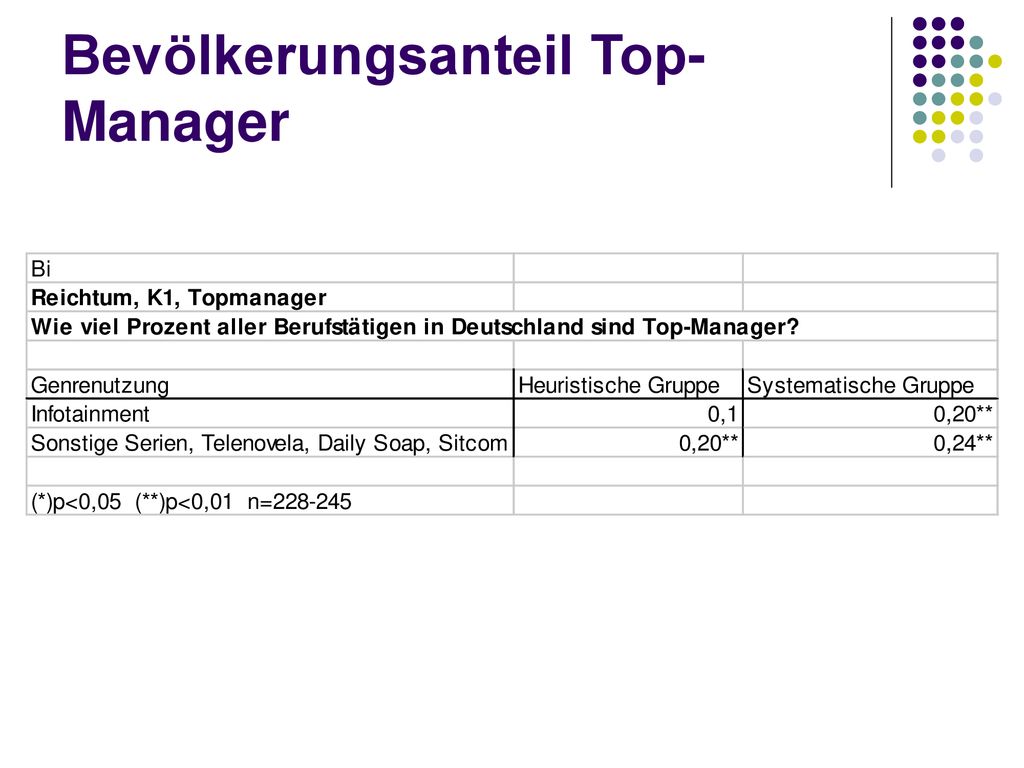 Bevölkerungsanteil Top-Manager

| Bi | | |
|---|---|---|
| Reichtum, K1, Topmanager | | |
| Wie viel Prozent aller Berufstätigen in Deutschland sind Top-Manager? | | |
| | | |
| Genrenutzung | Heuristische Gruppe | Systematische Gruppe |
| Infotainment | 0,1 | 0,20** |
| Sonstige Serien, Telenovela, Daily Soap, Sitcom | 0,20** | 0,24** |
| | | |
| (*)p<0,05 (**)p<0,01 n=228-245 | | |